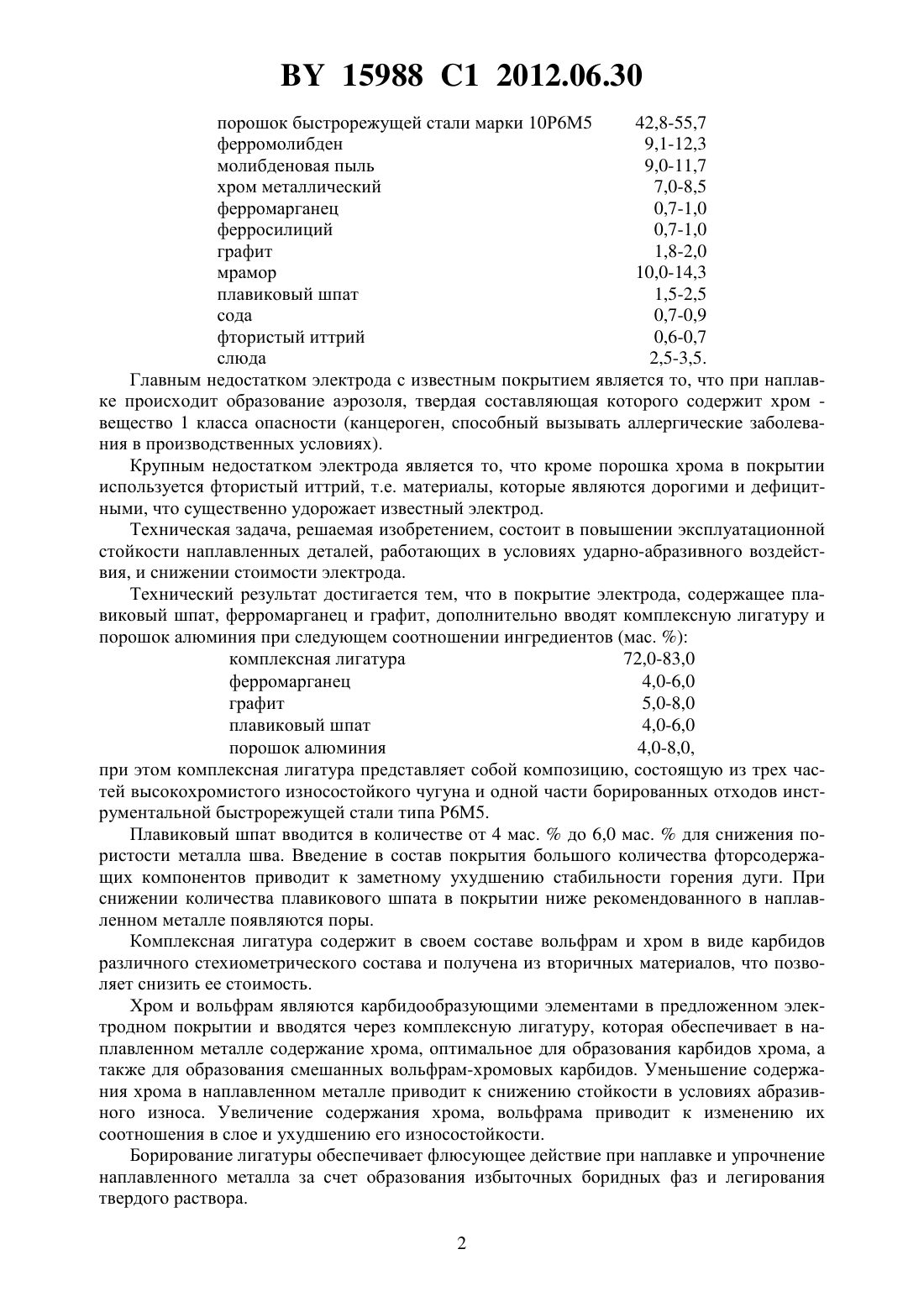 BY 15988 C1 2012.06.30

| | |
|---|---|
| порошок быстрорежущей стали марки 10Р6М5 | 42,8-55,7 |
| ферромолибден | 9,1-12,3 |
| молибденовая пыль | 9,0-11,7 |
| хром металлический | 7,0-8,5 |
| ферромарганец | 0,7-1,0 |
| ферросилиций | 0,7-1,0 |
| графит | 1,8-2,0 |
| мрамор | 10,0-14,3 |
| плавиковый шпат | 1,5-2,5 |
| сода | 0,7-0,9 |
| фтористый иттрий | 0,6-0,7 |
| слюда | 2,5-3,5. |

Главным недостатком электрода с известным покрытием является то, что при наплавке происходит образование аэрозоля, твердая составляющая которого содержит хром - вещество 1 класса опасности (канцероген, способный вызывать аллергические заболевания в производственных условиях).

Крупным недостатком электрода является то, что кроме порошка хрома в покрытии используется фтористый иттрий, т.е. материалы, которые являются дорогими и дефицитными, что существенно удорожает известный электрод.

Техническая задача, решаемая изобретением, состоит в повышении эксплуатационной стойкости наплавленных деталей, работающих в условиях ударно-абразивного воздействия, и снижении стоимости электрода.

Технический результат достигается тем, что в покрытие электрода, содержащее плавиковый шпат, ферромарганец и графит, дополнительно вводят комплексную лигатуру и порошок алюминия при следующем соотношении ингредиентов (мас. %):

| | |
|---|---|
| комплексная лигатура | 72,0-83,0 |
| ферромарганец | 4,0-6,0 |
| графит | 5,0-8,0 |
| плавиковый шпат | 4,0-6,0 |
| порошок алюминия | 4,0-8,0, |

при этом комплексная лигатура представляет собой композицию, состоящую из трех частей высокохромистого износостойкого чугуна и одной части борированных отходов инструментальной быстрорежущей стали типа Р6М5.

Плавиковый шпат вводится в количестве от 4 мас. % до 6,0 мас. % для снижения пористости металла шва. Введение в состав покрытия большого количества фторсодержащих компонентов приводит к заметному ухудшению стабильности горения дуги. При снижении количества плавикового шпата в покрытии ниже рекомендованного в наплавленном металле появляются поры.

Комплексная лигатура содержит в своем составе вольфрам и хром в виде карбидов различного стехиометрического состава и получена из вторичных материалов, что позволяет снизить ее стоимость.

Хром и вольфрам являются карбидообразующими элементами в предложенном электродном покрытии и вводятся через комплексную лигатуру, которая обеспечивает в наплавленном металле содержание хрома, оптимальное для образования карбидов хрома, а также для образования смешанных вольфрам-хромовых карбидов. Уменьшение содержания хрома в наплавленном металле приводит к снижению стойкости в условиях абразивного износа. Увеличение содержания хрома, вольфрама приводит к изменению их соотношения в слое и ухудшению его износостойкости.

Борирование лигатуры обеспечивает флюсующее действие при наплавке и упрочнение наплавленного металла за счет образования избыточных боридных фаз и легирования твердого раствора.

2